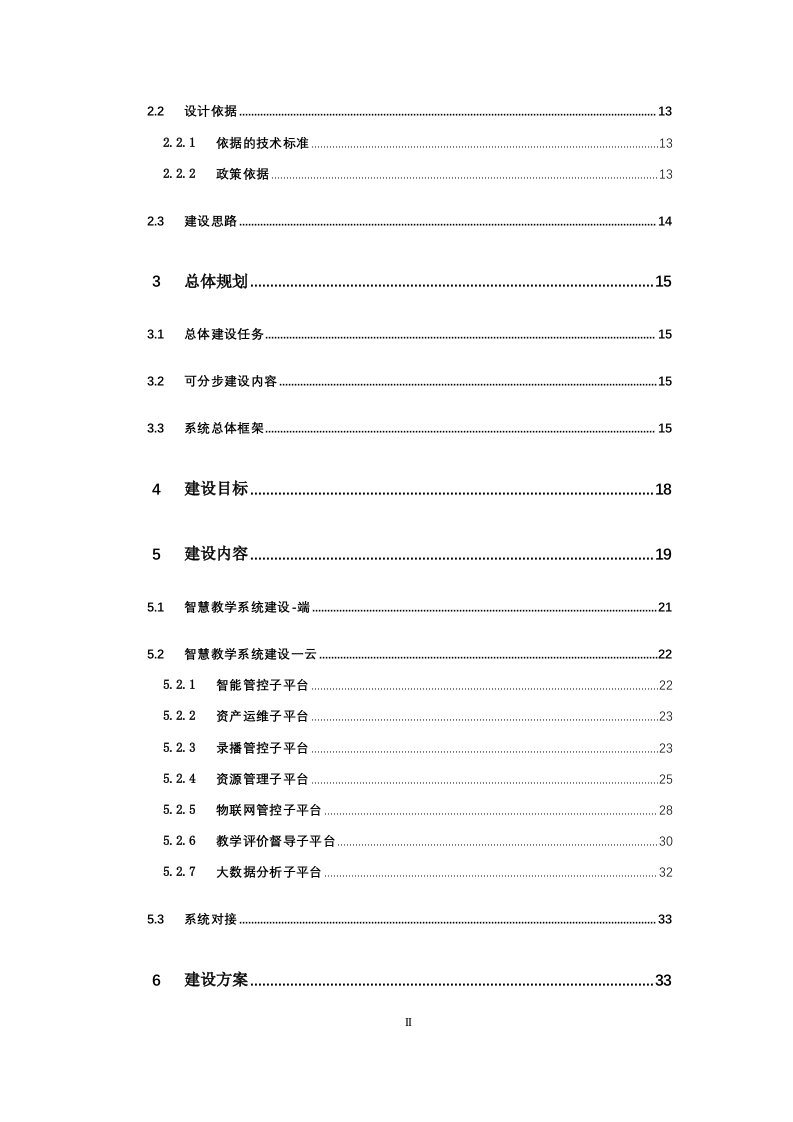 2.2 设计依据 13

2.2.1 依据的技术标准 13

2.2.2 政策依据 13

2.3 建设思路 14

3 总体规划 15

3.1 总体建设任务 15

3.2 可分步建设内容 15

3.3 系统总体框架 15

4 建设目标 18

5 建设内容 19

5.1 智慧教学系统建设-端 21

5.2 智慧教学系统建设一云 22

5.2.1 智能管控子平台 22

5.2.2 资产运维子平台 23

5.2.3 录播管控子平台 23

5.2.4 资源管理子平台 25

5.2.5 物联网管控子平台 28

5.2.6 教学评价督导子平台 30

5.2.7 大数据分析子平台 32

5.3 系统对接 33

6 建设方案 33

II